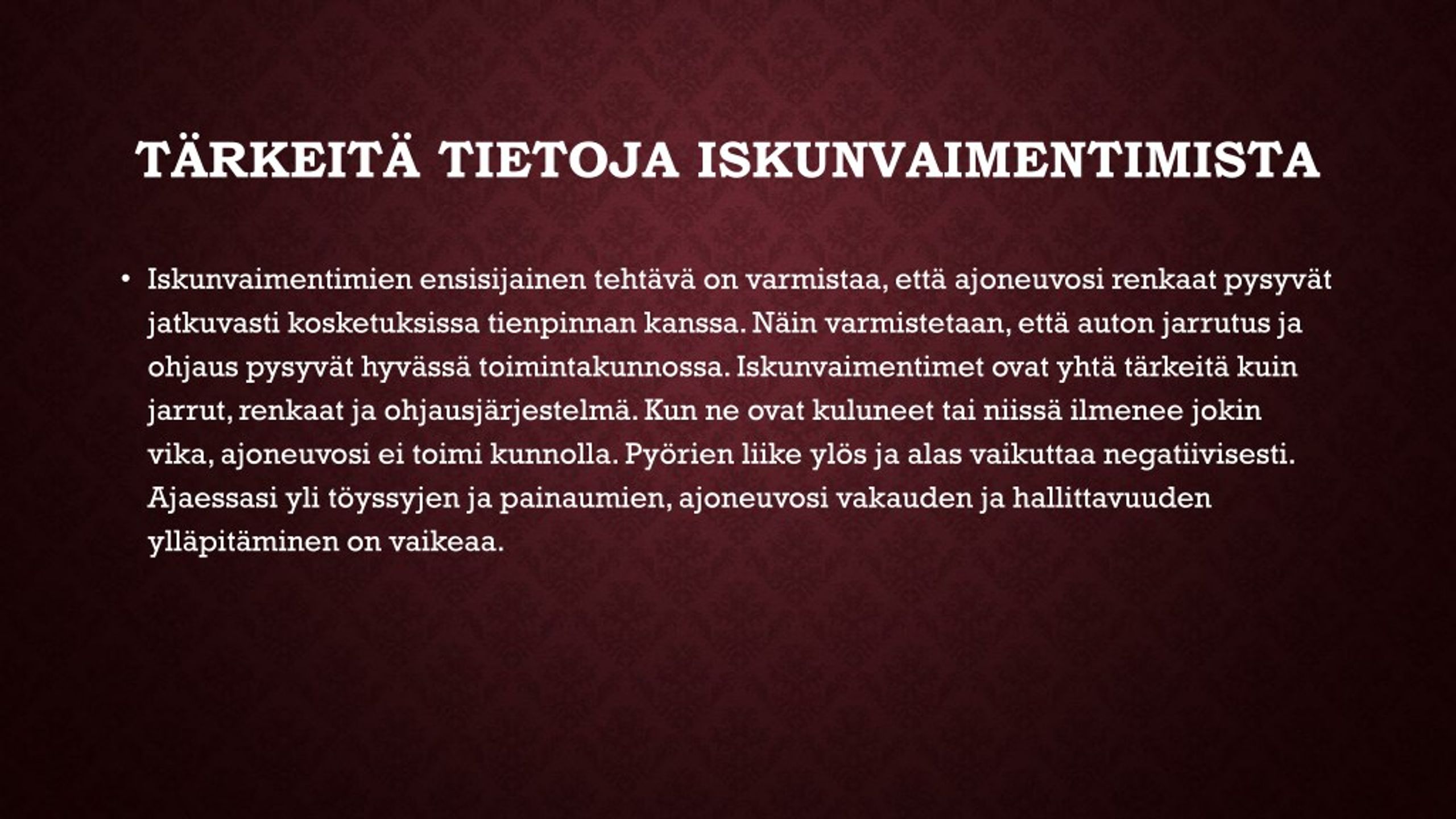 TÄRKEITÄ TIETOJA ISKUNVAIMENTIMISTA

• Iskunvaimentimien ensisijainen tehtävä on varmistaa, että ajoneuvosi renkaat pysyvät jatkuvasti kosketuksissa tienpinnan kanssa. Näin varmistetaan, että auton jarrutus ja ohjaus pysyvät hyvässä toimintakunnossa. Iskunvaimentimet ovat yhtä tärkeitä kuin jarrut, renkaat ja ohjausjärjestelmä. Kun ne ovat kuluneet tai niissä ilmenee jokin vika, ajoneuvosi ei toimi kunnolla. Pyörien liike ylös ja alas vaikuttaa negatiivisesti. Ajaessasi yli töyssyjen ja painaumien, ajoneuvosi vakauden ja hallittavuuden ylläpitäminen on vaikeaa.